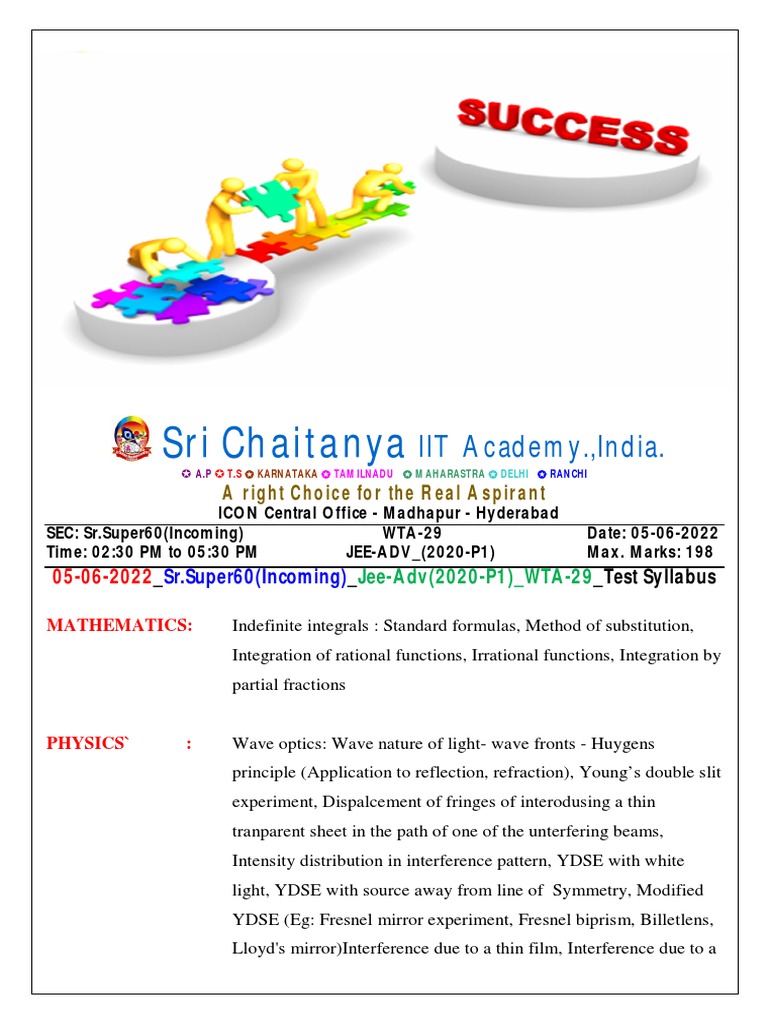 SUCCESS

Sri Chaitanya IIT Academy.,India.

A.P T.S KARNATAKA TAMILNADU MAHARASTRA DELHI RANCHI

A right Choice for the Real Aspirant

ICON Central Office - Madhapur - Hyderabad

| SEC: Sr.Super60(Incoming) | WTA-29 | Date: 05-06-2022 |
|---|---|---|
| Time: 02:30 PM to 05:30 PM | JEE-ADV_(2020-P1) | Max. Marks: 198 |

05-06-2022_Sr.Super60(Incoming)_Jee-Adv(2020-P1)_WTA-29_Test Syllabus

MATHEMATICS: Indefinite integrals : Standard formulas, Method of substitution, Integration of rational functions, Irrational functions, Integration by partial fractions

PHYSICS` : Wave optics: Wave nature of light- wave fronts - Huygens principle (Application to reflection, refraction), Young's double slit experiment, Dispalcement of fringes of interodusing a thin tranparent sheet in the path of one of the unterfering beams, Intensity distribution in interference pattern, YDSE with white light, YDSE with source away from line of Symmetry, Modified YDSE (Eg: Fresnel mirror experiment, Fresnel biprism, Billetlens, Lloyd's mirror)Interference due to a thin film, Interference due to a